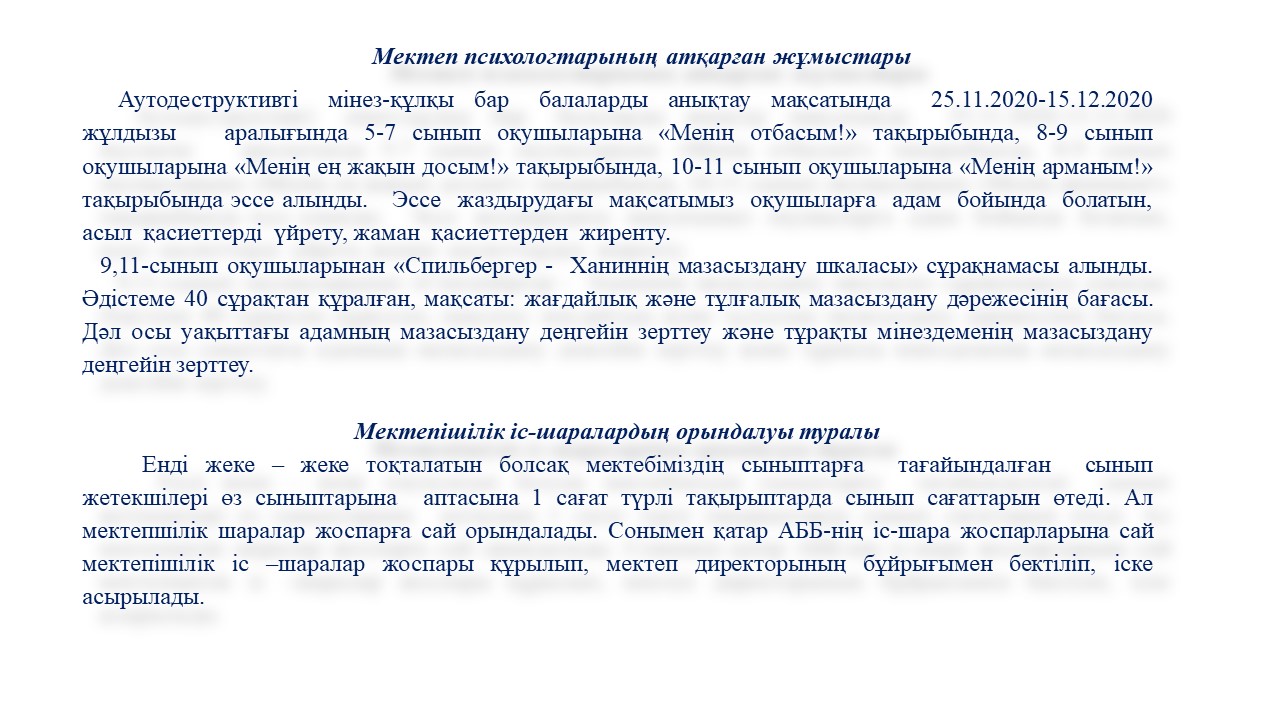 Мектеп психологтарының атқарған жұмыстары

Аутодеструктивті мінез-құлқы бар балаларды анықтау мақсатында 25.11.2020-15.12.2020 жұлдызы аралығында 5-7 сынып оқушыларына «Менің отбасым!» тақырыбында, 8-9 сынып оқушыларына «Менің ең жақын досым!» тақырыбында, 10-11 сынып оқушыларына «Менің арманым!» тақырыбында эссе алынды. Эссе жаздырудағы мақсатымыз оқушыларға адам бойында болатын, асыл қасиеттерді үйрету, жаман қасиеттерден жиренту.

9,11-сынып оқушыларынан «Спильбергер - Ханиннің мазасыздану шкаласы» сұрақнамасы алынды. Әдістеме 40 сұрақтан құралған, мақсаты: жағдайлық және тұлғалық мазасыздану дәрежесінің бағасы. Дәл осы уақыттағы адамның мазасыздану деңгейін зерттеу және тұрақты мінездеменің мазасыздану деңгейін зерттеу.

Мектепішілік іс-шаралардың орындалуы туралы

Енді жеке – жеке тоқталатын болсақ мектебіміздің сыныптарға тағайындалған сынып жетекшілері өз сыныптарына аптасына 1 сағат түрлі тақырыптарда сынып сағаттарын өтеді. Ал мектепшілік шаралар жоспарға сай орындалады. Сонымен қатар АББ-нің іс-шара жоспарларына сай мектепішілік іс –шаралар жоспары құрылып, мектеп директорының бұйрығымен бектіліп, іске асырылады.